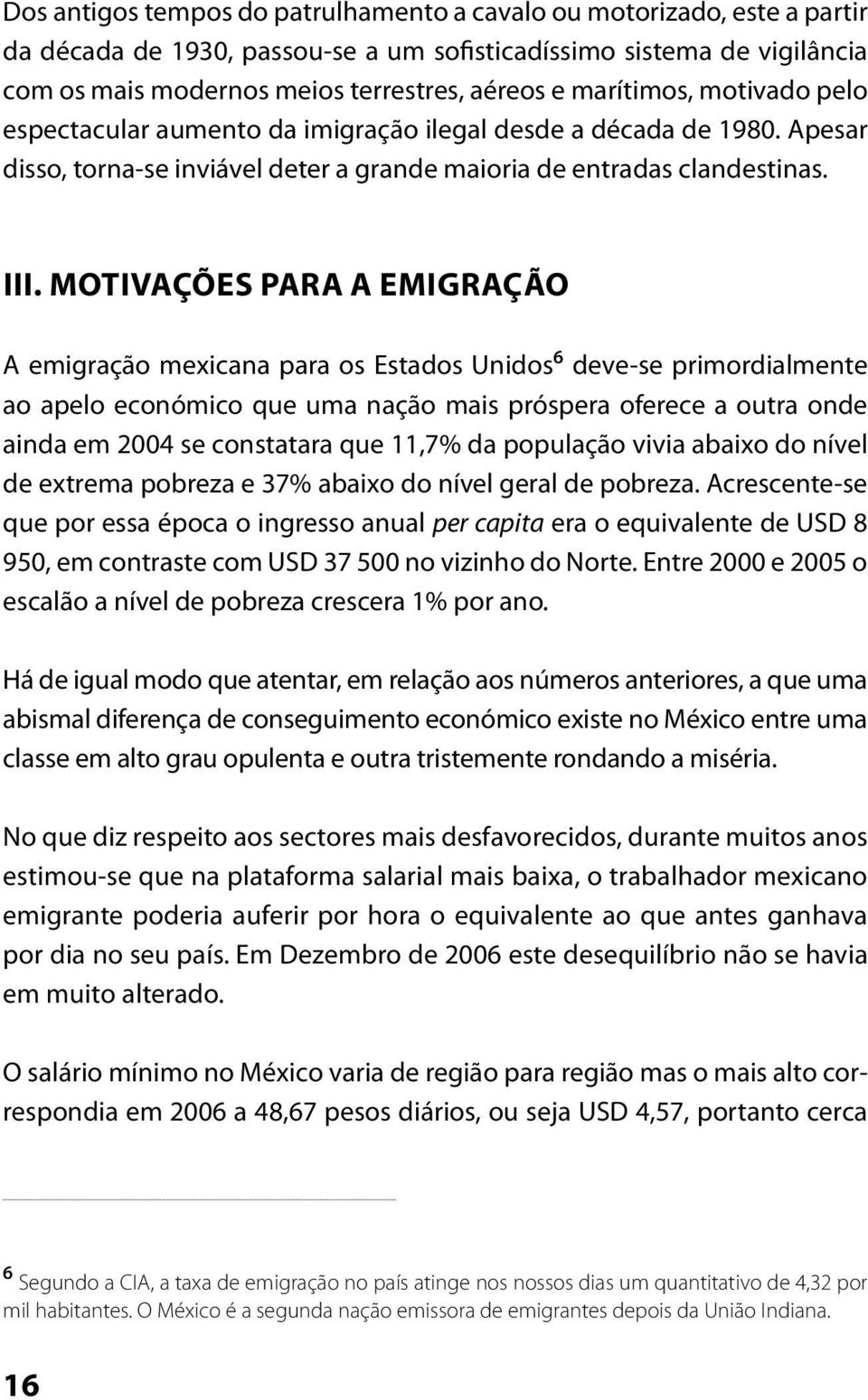 Dos antigos tempos do patrulhamento a cavalo ou motorizado, este a partir da década de 1930, passou-se a um sofisticadíssimo sistema de vigilância com os mais modernos meios terrestres, aéreos e marítimos, motivado pelo espectacular aumento da imigração ilegal desde a década de 1980. Apesar disso, torna-se inviável deter a grande maioria de entradas clandestinas.

III. MOTIVAÇÕES PARA A EMIGRAÇÃO

A emigração mexicana para os Estados Unidos$^6$ deve-se primordialmente ao apelo económico que uma nação mais próspera oferece a outra onde ainda em 2004 se constatara que 11,7% da população vivia abaixo do nível de extrema pobreza e 37% abaixo do nível geral de pobreza. Acrescente-se que por essa época o ingresso anual per capita era o equivalente de USD 8 950, em contraste com USD 37 500 no vizinho do Norte. Entre 2000 e 2005 o escalão a nível de pobreza crescera 1% por ano.

Há de igual modo que atentar, em relação aos números anteriores, a que uma abismal diferença de conseguimento económico existe no México entre uma classe em alto grau opulenta e outra tristemente rondando a miséria.

No que diz respeito aos sectores mais desfavorecidos, durante muitos anos estimou-se que na plataforma salarial mais baixa, o trabalhador mexicano emigrante poderia auferir por hora o equivalente ao que antes ganhava por dia no seu país. Em Dezembro de 2006 este desequilíbrio não se havia em muito alterado.

O salário mínimo no México varia de região para região mas o mais alto correspondia em 2006 a 48,67 pesos diários, ou seja USD 4,57, portanto cerca

$^6$ Segundo a CIA, a taxa de emigração no país atinge nos nossos dias um quantitativo de 4,32 por mil habitantes. O México é a segunda nação emissora de emigrantes depois da União Indiana.

16